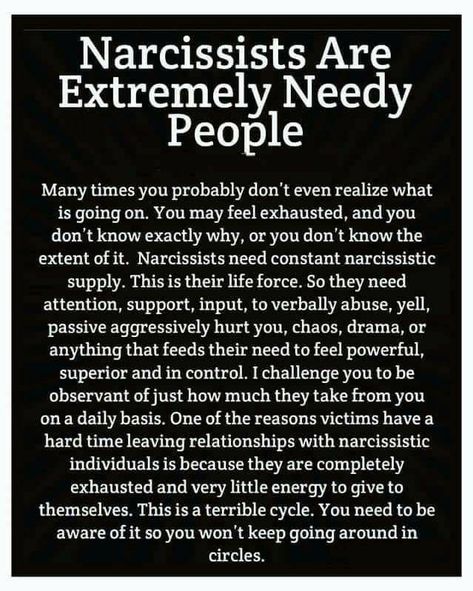 Narcissists Are Extremely Needy People

Many times you probably don't even realize what is going on. You may feel exhausted, and you don't know exactly why, or you don't know the extent of it.  Narcissists need constant narcissistic supply. This is their life force. So they need attention, support, input, to verbally abuse, yell, passive aggressively hurt you, chaos, drama, or anything that feeds their need to feel powerful, superior and in control. I challenge you to be observant of just how much they take from you on a daily basis. One of the reasons victims have a hard time leaving relationships with narcissistic individuals is because they are completely exhausted and very little energy to give to themselves. This is a terrible cycle. You need to be aware of it so you won't keep going around in circles.